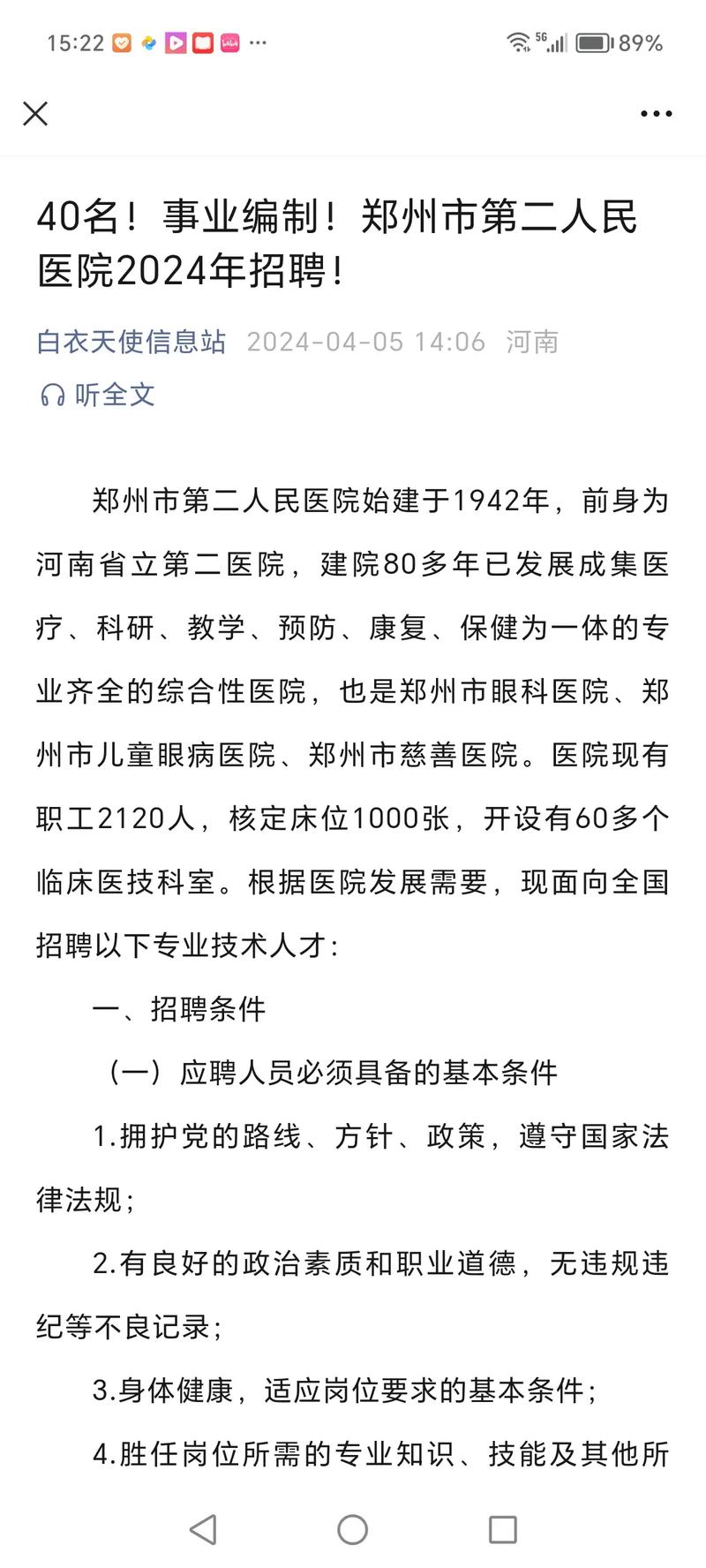 15:22 ··· 5G 89%

40名！事业编制！郑州市第二人民医院2024年招聘！

白衣天使信息站 2024-04-05 14:06 河南

听全文

郑州市第二人民医院始建于1942年，前身为河南省立第二医院，建院80多年已发展成集医疗、科研、教学、预防、康复、保健为一体的专业齐全的综合性医院，也是郑州市眼科医院、郑州市儿童眼病医院、郑州市慈善医院。医院现有职工2120人，核定床位1000张，开设有60多个临床医技科室。根据医院发展需要，现面向全国招聘以下专业技术人才：

一、招聘条件

（一）应聘人员必须具备的基本条件

1.拥护党的路线、方针、政策，遵守国家法律法规；

2.有良好的政治素质和职业道德，无违规违纪等不良记录；

3.身体健康，适应岗位要求的基本条件；

4.胜任岗位所需的专业知识、技能及其他所